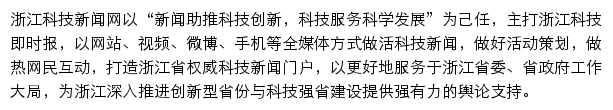 浙江科技新闻网以“新闻助推科技创新，科技服务科学发展”为己任，主打浙江科技即时报，以网站、视频、微博、手机等全媒体方式做活科技新闻，做好活动策划，做热网民互动，打造浙江省权威科技新闻门户，以更好地服务于浙江省委、省政府工作大局，为浙江深入推进创新型省份与科技强省建设提供强有力的舆论支持。